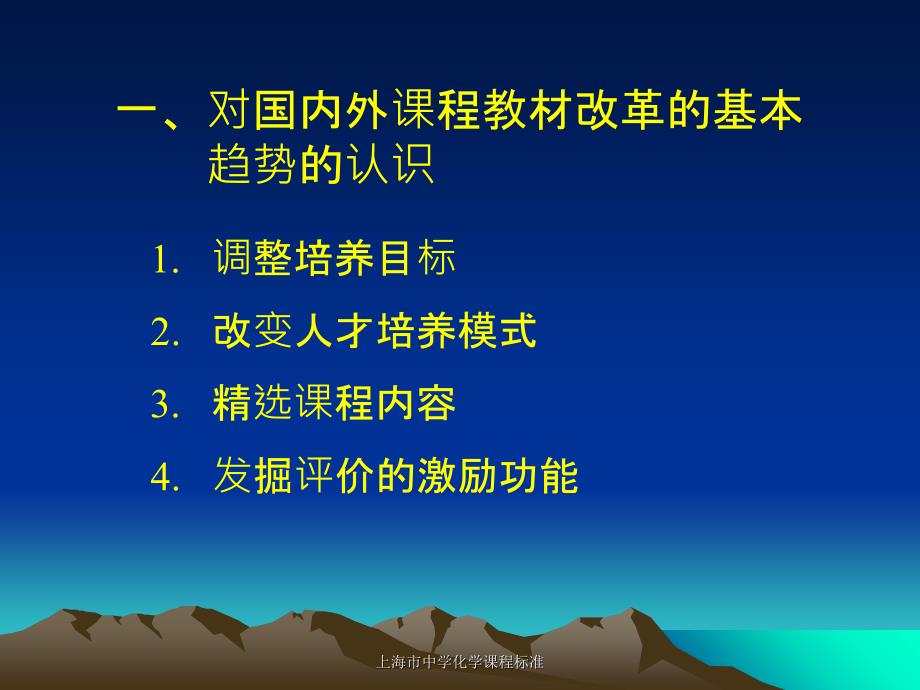 一、对国内外课程教材改革的基本趋势的认识

1. 调整培养目标

2. 改变人才培养模式

3. 精选课程内容

4. 发掘评价的激励功能

上海市中学化学课程标准